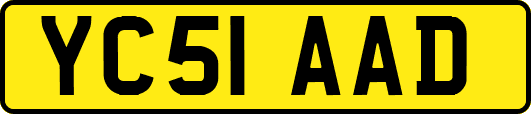 YC51 AAD